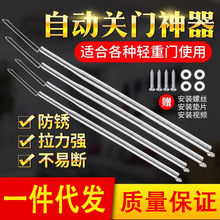 自动关门神器

适合各种轻重门使用

赠
安装螺丝
安装垫片
安装视频

防锈
拉力强
不易断

一件代发
质量保证